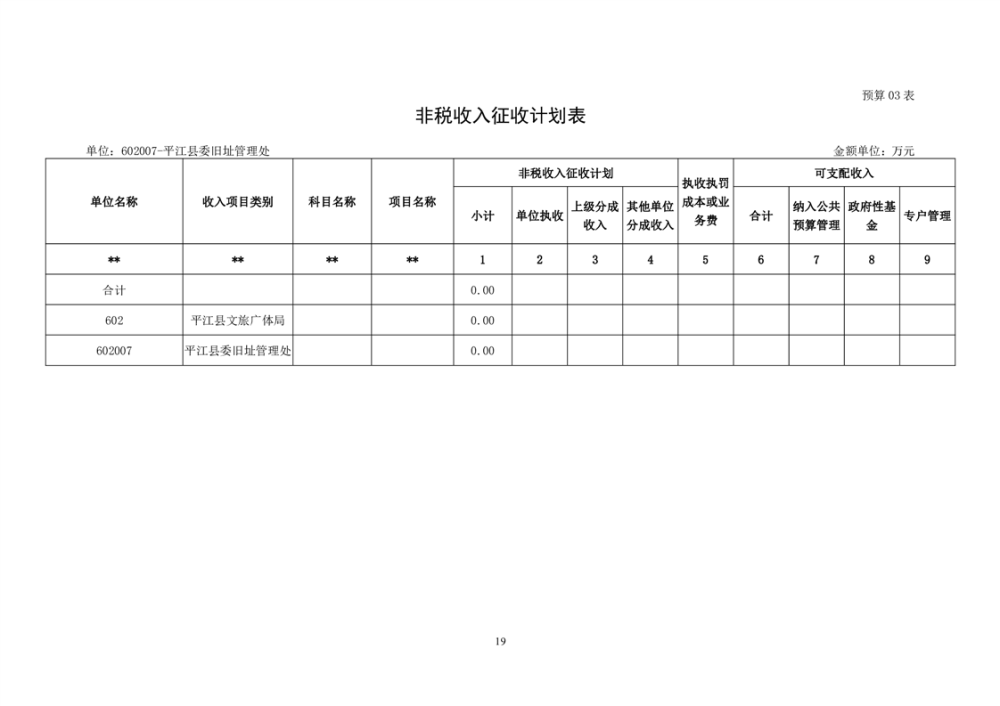 预算03表

非税收入征收计划表

单位：602007-平江县委旧址管理处

金额单位：万元

| 单位名称 | 收入项目类别 | 科目名称 | 项目名称 | 非税收入征收计划 | | | | 执收执罚成本或业务费 | 可支配收入 | | | |
|---|---|---|---|---|---|---|---|---|---|---|---|---|
| | | | | 小计 | 单位执收 | 上级分成收入 | 其他单位分成收入 | | 合计 | 纳入公共预算管理 | 政府性基金 | 专户管理 |
| ** | ** | ** | ** | 1 | 2 | 3 | 4 | 5 | 6 | 7 | 8 | 9 |
| 合计 | | | | 0.00 | | | | | | | | |
| 602 | 平江县文旅广体局 | | | 0.00 | | | | | | | | |
| 602007 | 平江县委旧址管理处 | | | 0.00 | | | | | | | | |

19